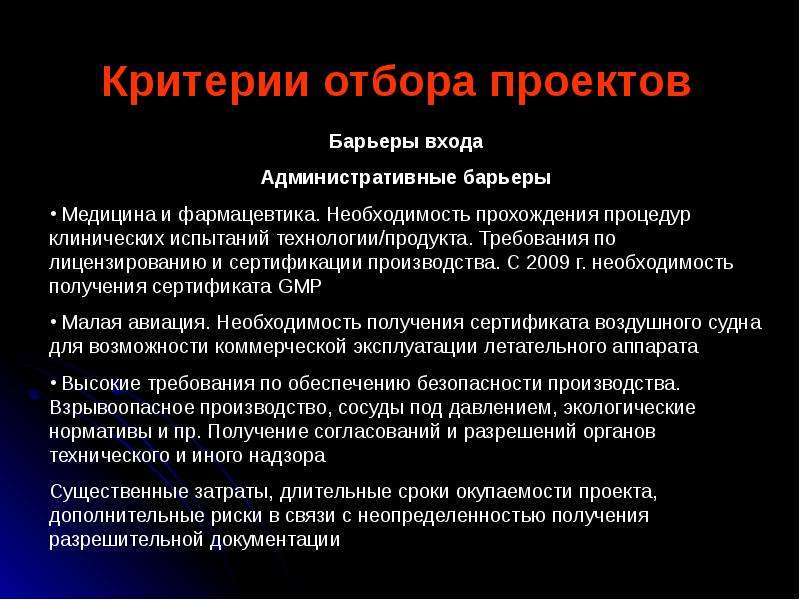 Критерии отбора проектов

Барьеры входа

Административные барьеры

• Медицина и фармацевтика. Необходимость прохождения процедур клинических испытаний технологии/продукта. Требования по лицензированию и сертификации производства. С 2009 г. необходимость получения сертификата GMP

• Малая авиация. Необходимость получения сертификата воздушного судна для возможности коммерческой эксплуатации летательного аппарата

• Высокие требования по обеспечению безопасности производства. Взрывоопасное производство, сосуды под давлением, экологические нормативы и пр. Получение согласований и разрешений органов технического и иного надзора

Существенные затраты, длительные сроки окупаемости проекта, дополнительные риски в связи с неопределенностью получения разрешительной документации